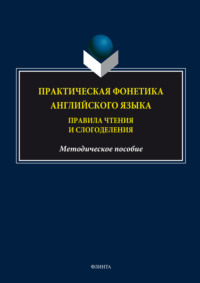 ПРАКТИЧЕСКАЯ ФОНЕТИКА АНГЛИЙСКОГО ЯЗЫКА

ПРАВИЛА ЧТЕНИЯ И СЛОГОДЕЛЕНИЯ

Методическое пособие

ФЛИНТА